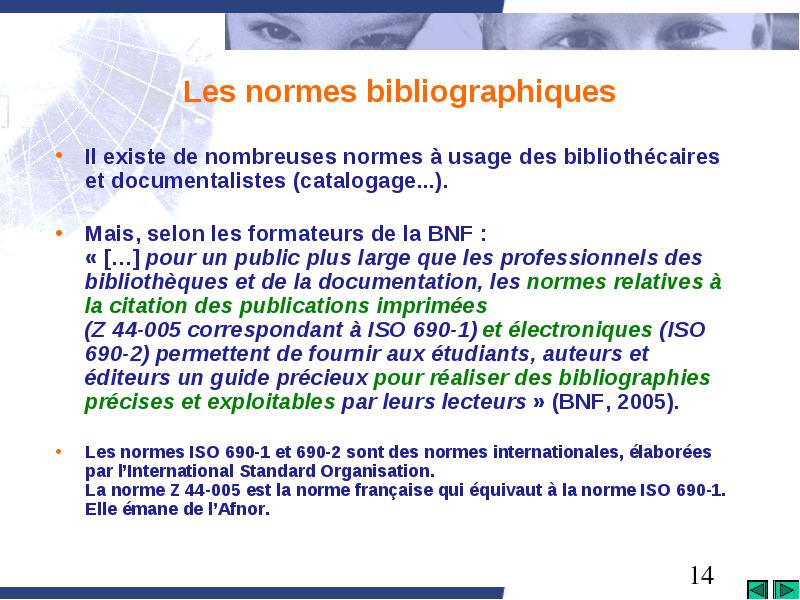 Les normes bibliographiques

• Il existe de nombreuses normes à usage des bibliothécaires et documentalistes (catalogage...).

• Mais, selon les formateurs de la BNF :
« […] pour un public plus large que les professionnels des bibliothèques et de la documentation, les normes relatives à la citation des publications imprimées
(Z 44-005 correspondant à ISO 690-1) et électroniques (ISO 690-2) permettent de fournir aux étudiants, auteurs et éditeurs un guide précieux pour réaliser des bibliographies précises et exploitables par leurs lecteurs » (BNF, 2005).

• Les normes ISO 690-1 et 690-2 sont des normes internationales, élaborées par l'International Standard Organisation.
La norme Z 44-005 est la norme française qui équivaut à la norme ISO 690-1. Elle émane de l'Afnor.

14